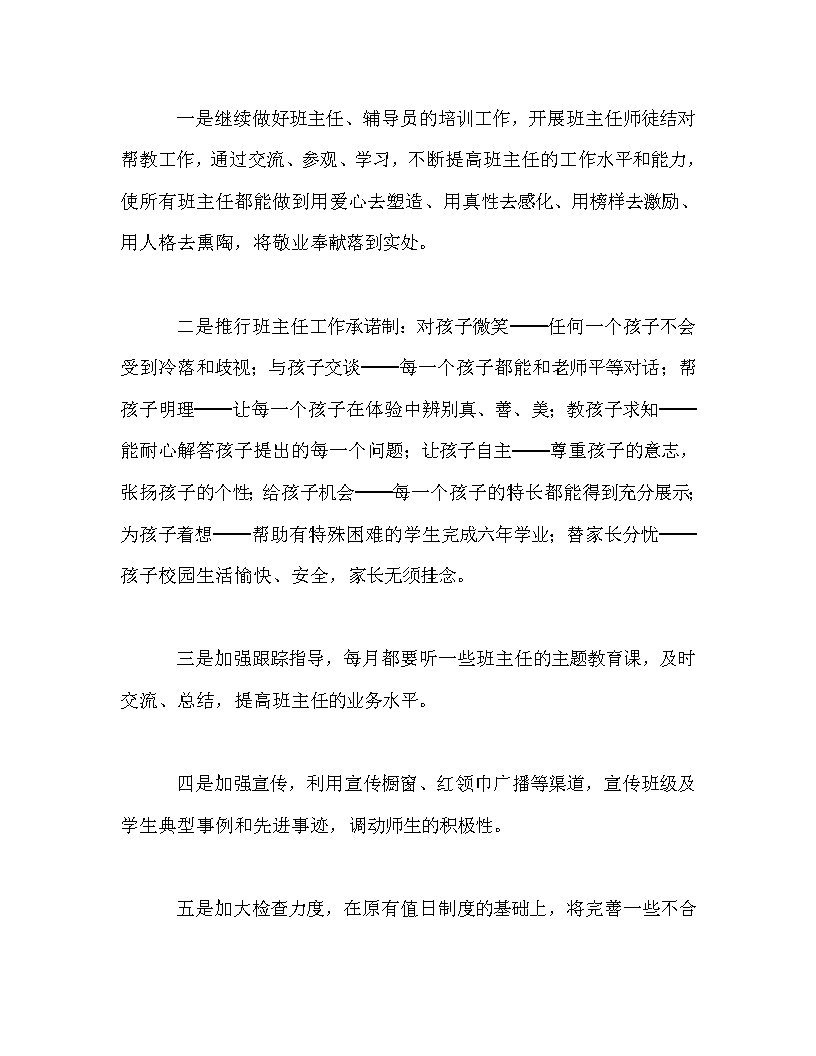 一是继续做好班主任、辅导员的培训工作，开展班主任师徒结对帮教工作，通过交流、参观、学习，不断提高班主任的工作水平和能力，使所有班主任都能做到用爱心去塑造、用真性去感化、用榜样去激励、用人格去熏陶，将敬业奉献落到实处。

二是推行班主任工作承诺制：对孩子微笑——任何一个孩子不会受到冷落和歧视；与孩子交谈——每一个孩子都能和老师平等对话；帮孩子明理——让每一个孩子在体验中辨别真、善、美；教孩子求知——能耐心解答孩子提出的每一个问题；让孩子自主——尊重孩子的意志，张扬孩子的个性；给孩子机会——每一个孩子的特长都能得到充分展示；为孩子着想——帮助有特殊困难的学生完成六年学业；替家长分忧——孩子校园生活愉快、安全，家长无须挂念。

三是加强跟踪指导，每月都要听一些班主任的主题教育课，及时交流、总结，提高班主任的业务水平。

四是加强宣传，利用宣传橱窗、红领巾广播等渠道，宣传班级及学生典型事例和先进事迹，调动师生的积极性。

五是加大检查力度，在原有值日制度的基础上，将完善一些不合